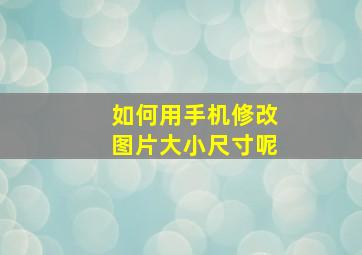 如何用手机修改
图片大小尺寸呢